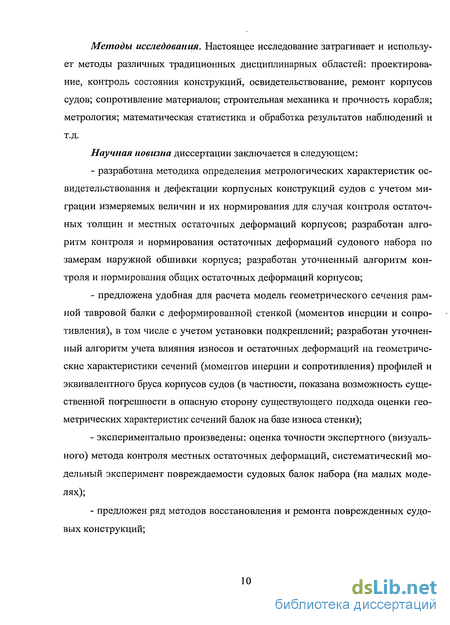 Методы исследования. Настоящее исследование затрагивает и использует методы различных традиционных дисциплинарных областей: проектирование, контроль состояния конструкций, освидетельствование, ремонт корпусов судов; сопротивление материалов; строительная механика и прочность корабля; метрология; математическая статистика и обработка результатов наблюдений и т.д.

Научная новизна диссертации заключается в следующем:

- разработана методика определения метрологических характеристик освидетельствования и дефектации корпусных конструкций судов с учетом миграции измеряемых величин и их нормирования для случая контроля остаточных толщин и местных остаточных деформаций корпусов; разработан алгоритм контроля и нормирования остаточных деформаций судового набора по замерам наружной обшивки корпуса; разработан уточненный алгоритм контроля и нормирования общих остаточных деформаций корпусов;

- предложена удобная для расчета модель геометрического сечения рамной тавровой балки с деформированной стенкой (моментов инерции и сопротивления), в том числе с учетом установки подкреплений; разработан уточненный алгоритм учета влияния износов и остаточных деформаций на геометрические характеристики сечений (моментов инерции и сопротивления) профилей и эквивалентного бруса корпусов судов (в частности, показана возможность существенной погрешности в опасную сторону существующего подхода оценки геометрических характеристик сечений балок на базе износа стенки);

- экспериментально произведены: оценка точности экспертного (визуального) метода контроля местных остаточных деформаций, систематический модельный эксперимент повреждаемости судовых балок набора (на малых моделях);

- предложен ряд методов восстановления и ремонта поврежденных судовых конструкций;

10

dsLib.net
библиотека диссертаций